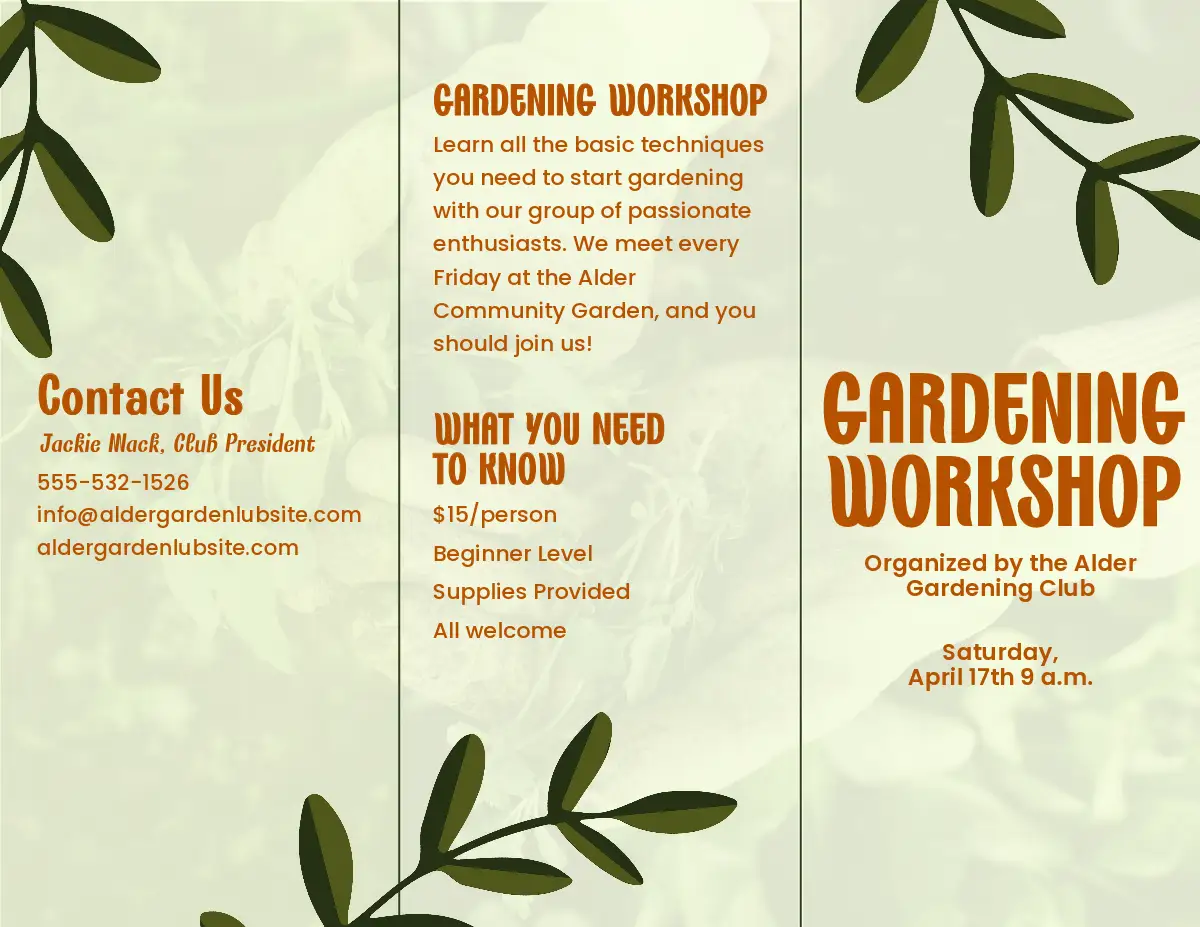 Contact Us

Jackie Mack, Club President

555-532-1526
info@aldergardenlubsite.com
aldergardenlubsite.com

GARDENING WORKSHOP

Learn all the basic techniques you need to start gardening with our group of passionate enthusiasts. We meet every Friday at the Alder Community Garden, and you should join us!

WHAT YOU NEED TO KNOW

$15/person

Beginner Level

Supplies Provided

All welcome

GARDENING WORKSHOP

Organized by the Alder Gardening Club

Saturday, April 17th 9 a.m.